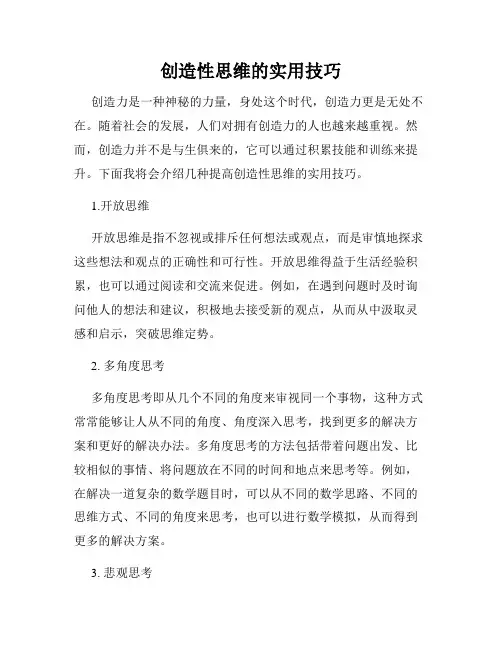 创造性思维的实用技巧

创造力是一种神秘的力量，身处这个时代，创造力更是无处不在。随着社会的发展，人们对拥有创造力的人也越来越重视。然而，创造力并不是与生俱来的，它可以通过积累技能和训练来提升。下面我将会介绍几种提高创造性思维的实用技巧。

1.开放思维

开放思维是指不忽视或排斥任何想法或观点，而是审慎地探求这些想法和观点的正确性和可行性。开放思维得益于生活经验积累，也可以通过阅读和交流来促进。例如，在遇到问题时及时询问他人的想法和建议，积极地去接受新的观点，从而从中汲取灵感和启示，突破思维定势。

2. 多角度思考

多角度思考即从几个不同的角度来审视同一个事物，这种方式常常能够让人从不同的角度、角度深入思考，找到更多的解决方案和更好的解决办法。多角度思考的方法包括带着问题出发、比较相似的事情、将问题放在不同的时间和地点来思考等。例如，在解决一道复杂的数学题目时，可以从不同的数学思路、不同的思维方式、不同的角度来思考，也可以进行数学模拟，从而得到更多的解决方案。

3. 悲观思考